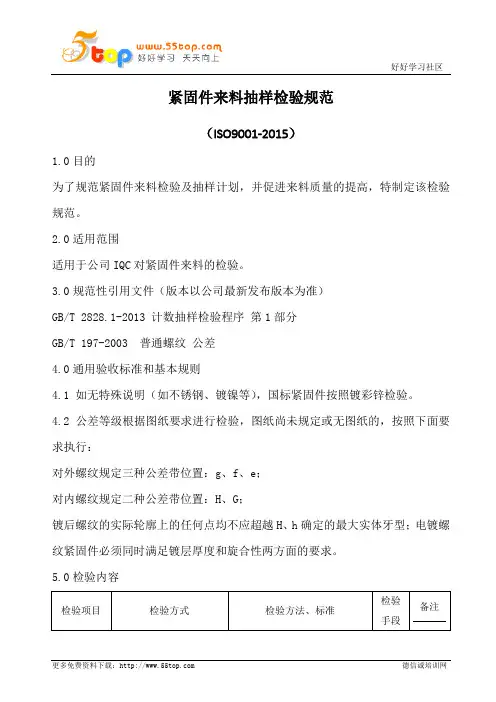 5top www.55top.com 好好学习 天天向上

好好学习社区

紧固件来料抽样检验规范

（ISO9001-2015）

1.0 目的

为了规范紧固件来料检验及抽样计划，并促进来料质量的提高，特制定该检验规范。

2.0 适用范围

适用于公司 IQC 对紧固件来料的检验。

3.0 规范性引用文件（版本以公司最新发布版本为准）

GB/T 2828.1-2013 计数抽样检验程序 第 1 部分

GB/T 197-2003 普通螺纹 公差

4.0 通用验收标准和基本规则

4.1 如无特殊说明（如不锈钢、镀镍等），国标紧固件按照镀彩锌检验。

4.2 公差等级根据图纸要求进行检验，图纸尚未规定或无图纸的，按照下面要求执行：

对外螺纹规定三种公差带位置：g、f、e；

对内螺纹规定二种公差带位置：H、G；

镀后螺纹的实际轮廓上的任何点均不应超越 H、h 确定的最大实体牙型；电镀螺纹紧固件必须同时满足镀层厚度和旋合性两方面的要求。

5.0 检验内容

| 检验项目 | 检验方式 | 检验方法、标准 | 检验手段 | 备注 |
|---|---|---|---|---|

更多免费资料下载：http://www.55top.com

德信诚培训网